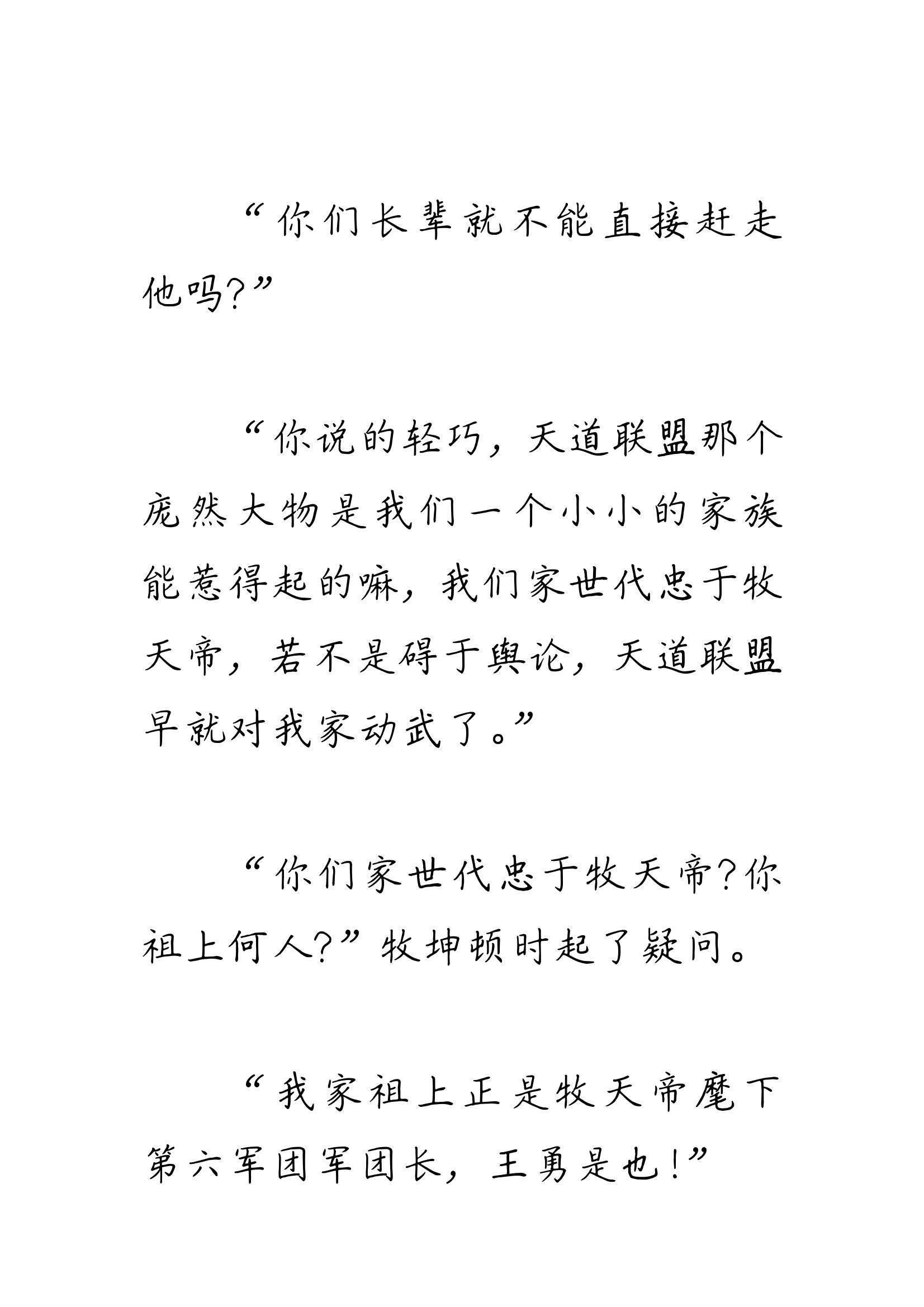 “你们长辈就不能直接赶走他吗?”

“你说的轻巧，天道联盟那个庞然大物是我们一个小小的家族能惹得起的嘛，我们家世代忠于牧天帝，若不是碍于舆论，天道联盟早就对我家动武了。”

“你们家世代忠于牧天帝?你祖上何人?”牧坤顿时起了疑问。

“我家祖上正是牧天帝麾下第六军团军团长，王勇是也!”